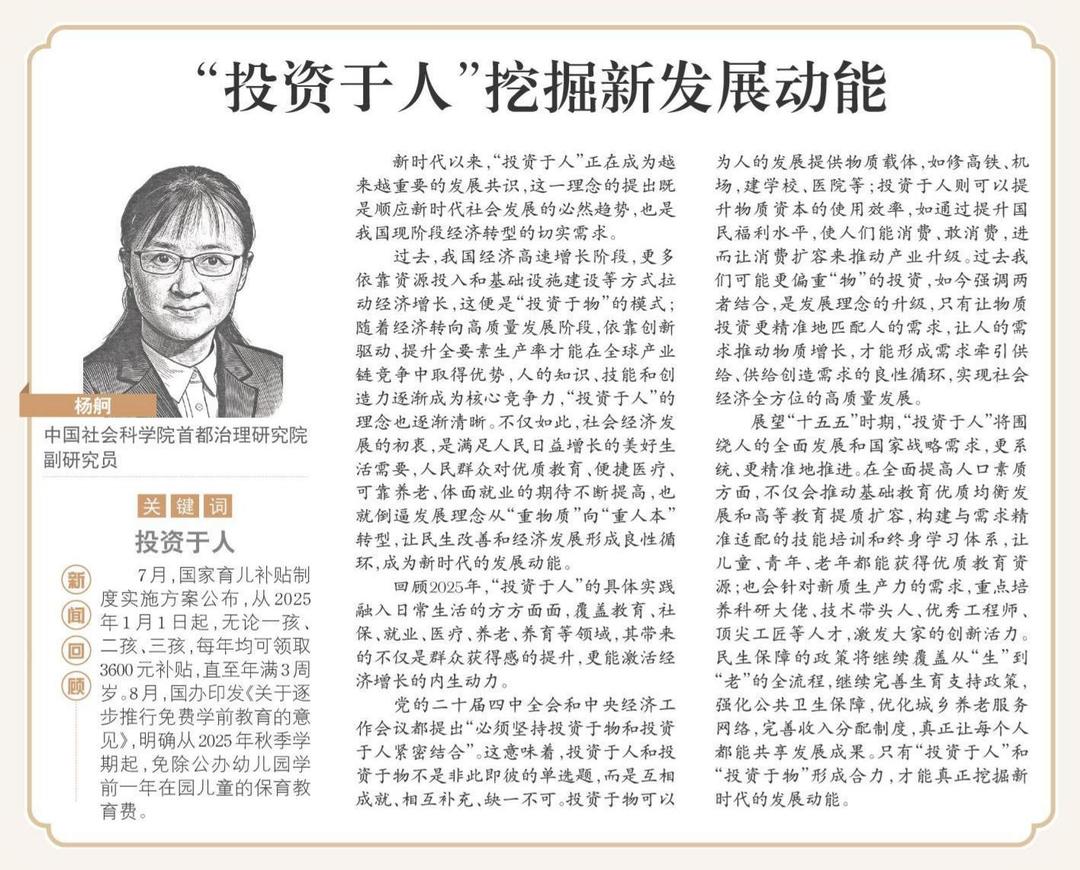 “投资于人”挖掘新发展动能

杨舸

中国社会科学院首都治理研究院副研究员

关键词

投资于人

新闻回顾

7月，国家育儿补贴制度实施方案公布，从2025年1月1日起，无论一孩、二孩、三孩，每年均可领取3600元补贴，直至年满3周岁。8月，国办印发《关于逐步推行免费学前教育的意见》，明确从2025年秋季学期起，免除公办幼儿园学前一年在园儿童的保育教育费。

新时代以来，“投资于人”正在成为越来越重要的发展共识，这一理念的提出既是顺应新时代社会发展的必然趋势，也是我国现阶段经济转型的切实需求。

过去，我国经济高速增长阶段，更多依靠资源投入和基础设施建设等方式拉动经济增长，这便是“投资于物”的模式；随着经济转向高质量发展阶段，依靠创新驱动、提升全要素生产率才能在全球产业链竞争中取得优势，人的知识、技能和创造力逐渐成为核心竞争力，“投资于人”的理念也逐渐清晰。不仅如此，社会经济发展的初衷，是满足人民日益增长的美好生活需要，人民群众对优质教育、便捷医疗、可靠养老、体面就业的期待不断提高，也就倒逼发展理念从“重物质”向“重人本”转型，让民生改善和经济发展形成良性循环，成为新时代的发展动能。

回顾2025年，“投资于人”的具体实践融入日常生活的方方面面，覆盖教育、社保、就业、医疗、养老、养育等领域，其带来的不仅是群众获得感的提升，更能激活经济增长的内生动力。

党的二十届四中全会和中央经济工作会议都提出“必须坚持投资于物和投资于人紧密结合”。这意味着，投资于人和投资于物不是非此即彼的单选题，而是互相成就、相互补充、缺一不可。投资于物可以为人的发展提供物质载体，如修高铁、机场，建学校、医院等；投资于人则可以提升物质资本的使用效率，如通过提升国民福利水平，使人们能消费、敢消费，进而让消费扩容来推动产业升级。过去我们可能更偏重“物”的投资，如今强调两者结合，是发展理念的升级，只有让物质投资更精准地匹配人的需求，让人的需求推动物质增长，才能形成需求牵引供给、供给创造需求的良性循环，实现社会经济全方位的高质量发展。

展望“十五五”时期，“投资于人”将围绕人的全面发展和国家战略需求，更系统、更精准地推进。在全面提高人口素质方面，不仅会推动基础教育优质均衡发展和高等教育提质扩容，构建与需求精准适配的技能培训和终身学习体系，让儿童、青年、老年都能获得优质教育资源；也会针对新质生产力的需求，重点培养科研大佬、技术带头人、优秀工程师、顶尖工匠等人才，激发大家的创新活力。民生保障的政策将继续覆盖从“生”到“老”的全流程，继续完善生育支持政策，强化公共卫生保障，优化城乡养老服务网络，完善收入分配制度，真正让每个人都能共享发展成果。只有“投资于人”和“投资于物”形成合力，才能真正挖掘新时代的发展动能。